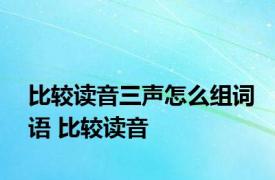 比较读音三声怎么组词语 比较读音